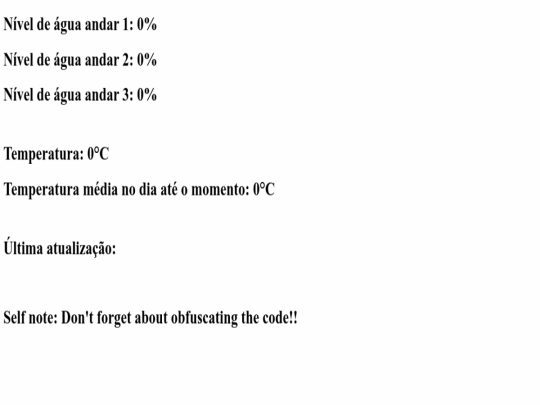 Nível de água andar 1: 0%

Nível de água andar 2: 0%

Nível de água andar 3: 0%

Temperatura: 0°C

Temperatura média no dia até o momento: 0°C

Última atualização:

Self note: Don't forget about obfuscating the code!!